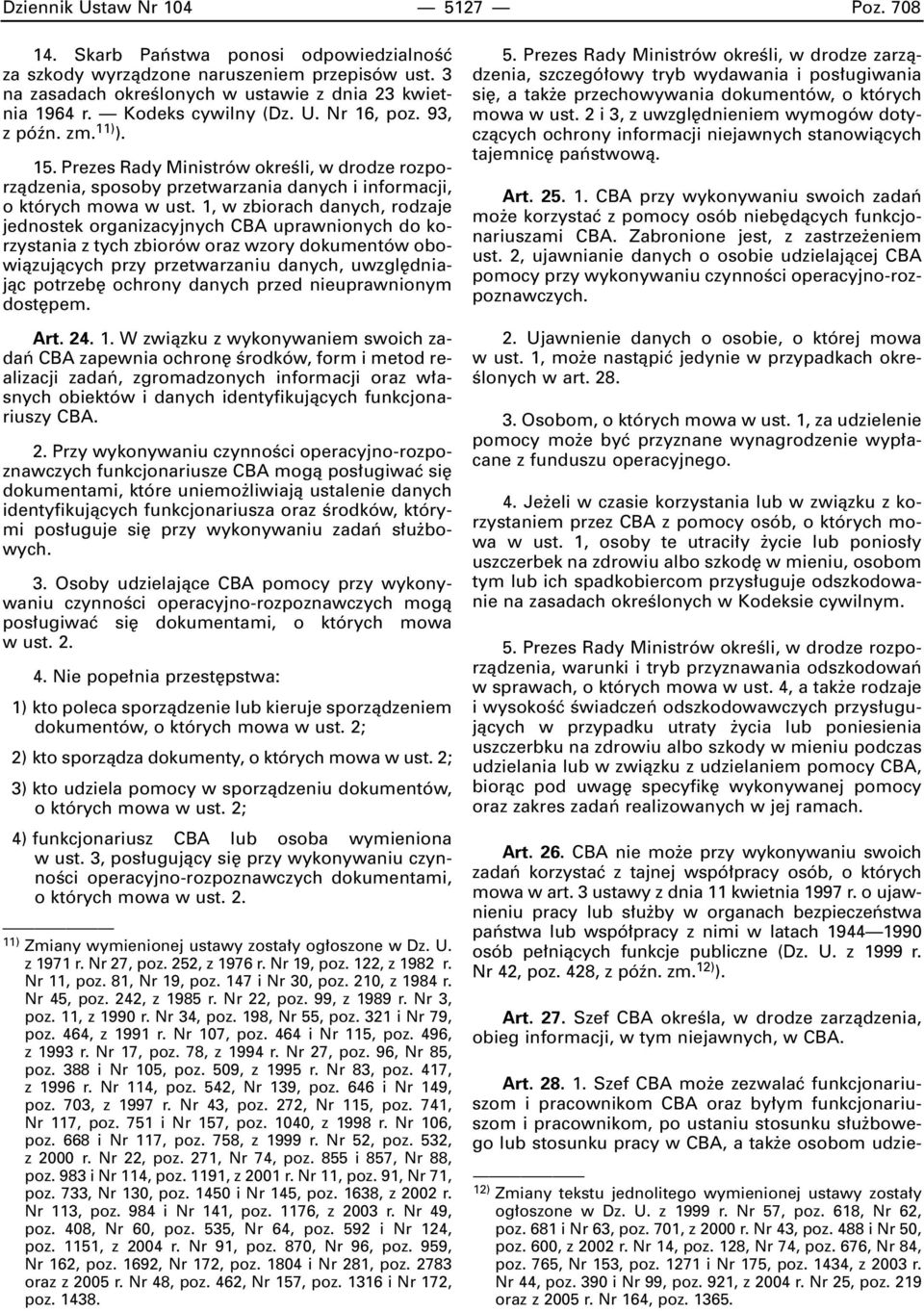 Dziennik Ustaw Nr 104 — 5127 — Poz. 708

14. Skarb Państwa ponosi odpowiedzialność za szkody wyrządzone naruszeniem przepisów ust. 3 na zasadach określonych w ustawie z dnia 23 kwietnia 1964 r. — Kodeks cywilny (Dz. U. Nr 16, poz. 93, z późn. zm.$^{11)}$).

15. Prezes Rady Ministrów określi, w drodze rozporządzenia, sposoby przetwarzania danych i informacji, o których mowa w ust. 1, w zbiorach danych, rodzaje jednostek organizacyjnych CBA uprawnionych do korzystania z tych zbiorów oraz wzory dokumentów obowiązujących przy przetwarzaniu danych, uwzględniając potrzebę ochrony danych przed nieuprawnionym dostępem.

Art. 24. 1. W związku z wykonywaniem swoich zadań CBA zapewnia ochronę środków, form i metod realizacji zadań, zgromadzonych informacji oraz własnych obiektów i danych identyfikujących funkcjonariuszy CBA.

2. Przy wykonywaniu czynności operacyjno-rozpoznawczych funkcjonariusze CBA mogą posługiwać się dokumentami, które uniemożliwiają ustalenie danych identyfikujących funkcjonariusza oraz środków, którymi posługuje się przy wykonywaniu zadań służbowych.

3. Osoby udzielające CBA pomocy przy wykonywaniu czynności operacyjno-rozpoznawczych mogą posługiwać się dokumentami, o których mowa w ust. 2.

4. Nie popełnia przestępstwa:

1) kto poleca sporządzenie lub kieruje sporządzeniem dokumentów, o których mowa w ust. 2;

2) kto sporządza dokumenty, o których mowa w ust. 2;

3) kto udziela pomocy w sporządzeniu dokumentów, o których mowa w ust. 2;

4) funkcjonariusz CBA lub osoba wymieniona w ust. 3, posługujący się przy wykonywaniu czynności operacyjno-rozpoznawczych dokumentami, o których mowa w ust. 2.

$^{11)}$ Zmiany wymienionej ustawy zostały ogłoszone w Dz. U. z 1971 r. Nr 27, poz. 252, z 1976 r. Nr 19, poz. 122, z 1982 r. Nr 11, poz. 81, Nr 19, poz. 147 i Nr 30, poz. 210, z 1984 r. Nr 45, poz. 242, z 1985 r. Nr 22, poz. 99, z 1989 r. Nr 3, poz. 11, z 1990 r. Nr 34, poz. 198, Nr 55, poz. 321 i Nr 79, poz. 464, z 1991 r. Nr 107, poz. 464 i Nr 115, poz. 496, z 1993 r. Nr 17, poz. 78, z 1994 r. Nr 27, poz. 96, Nr 85, poz. 388 i Nr 105, poz. 509, z 1995 r. Nr 83, poz. 417, z 1996 r. Nr 114, poz. 542, Nr 139, poz. 646 i Nr 149, poz. 703, z 1997 r. Nr 43, poz. 272, Nr 115, poz. 741, Nr 117, poz. 751 i Nr 157, poz. 1040, z 1998 r. Nr 106, poz. 668 i Nr 117, poz. 758, z 1999 r. Nr 52, poz. 532, z 2000 r. Nr 22, poz. 271, Nr 74, poz. 855 i 857, Nr 88, poz. 983 i Nr 114, poz. 1191, z 2001 r. Nr 11, poz. 91, Nr 71, poz. 733, Nr 130, poz. 1450 i Nr 145, poz. 1638, z 2002 r. Nr 113, poz. 984 i Nr 141, poz. 1176, z 2003 r. Nr 49, poz. 408, Nr 60, poz. 535, Nr 64, poz. 592 i Nr 124, poz. 1151, z 2004 r. Nr 91, poz. 870, Nr 96, poz. 959, Nr 162, poz. 1692, Nr 172, poz. 1804 i Nr 281, poz. 2783 oraz z 2005 r. Nr 48, poz. 462, Nr 157, poz. 1316 i Nr 172, poz. 1438.

5. Prezes Rady Ministrów określi, w drodze zarządzenia, szczegółowy tryb wydawania i posługiwania się, a także przechowywania dokumentów, o których mowa w ust. 2 i 3, z uwzględnieniem wymogów dotyczących ochrony informacji niejawnych stanowiących tajemnicę państwową.

Art. 25. 1. CBA przy wykonywaniu swoich zadań może korzystać z pomocy osób niebędących funkcjonariuszami CBA. Zabronione jest, z zastrzeżeniem ust. 2, ujawnianie danych o osobie udzielającej CBA pomocy przy wykonywaniu czynności operacyjno-rozpoznawczych.

2. Ujawnienie danych o osobie, o której mowa w ust. 1, może nastąpić jedynie w przypadkach określonych w art. 28.

3. Osobom, o których mowa w ust. 1, za udzielenie pomocy może być przyznane wynagrodzenie wypłacane z funduszu operacyjnego.

4. Jeżeli w czasie korzystania lub w związku z korzystaniem przez CBA z pomocy osób, o których mowa w ust. 1, osoby te utraciły życie lub poniosły uszczerbek na zdrowiu albo szkodę w mieniu, osobom tym lub ich spadkobiercom przysługuje odszkodowanie na zasadach określonych w Kodeksie cywilnym.

5. Prezes Rady Ministrów określi, w drodze rozporządzenia, warunki i tryb przyznawania odszkodowań w sprawach, o których mowa w ust. 4, a także rodzaje i wysokość świadczeń odszkodowawczych przysługujących w przypadku utraty życia lub poniesienia uszczerbku na zdrowiu albo szkody w mieniu podczas udzielania lub w związku z udzielaniem pomocy CBA, biorąc pod uwagę specyfikę wykonywanej pomocy oraz zakres zadań realizowanych w jej ramach.

Art. 26. CBA nie może przy wykonywaniu swoich zadań korzystać z tajnej współpracy osób, o których mowa w art. 3 ustawy z dnia 11 kwietnia 1997 r. o ujawnieniu pracy lub służby w organach bezpieczeństwa państwa lub współpracy z nimi w latach 1944—1990 osób pełniących funkcje publiczne (Dz. U. z 1999 r. Nr 42, poz. 428, z późn. zm.$^{12)}$).

Art. 27. Szef CBA określa, w drodze zarządzenia, obieg informacji, w tym niejawnych, w CBA.

Art. 28. 1. Szef CBA może zezwalać funkcjonariuszom i pracownikom CBA oraz byłym funkcjonariuszom i pracownikom, po ustaniu stosunku służbowego lub stosunku pracy w CBA, a także osobom udzie-

$^{12)}$ Zmiany tekstu jednolitego wymienionej ustawy zostały ogłoszone w Dz. U. z 1999 r. Nr 57, poz. 618, Nr 62, poz. 681 i Nr 63, poz. 701, z 2000 r. Nr 43, poz. 488 i Nr 50, poz. 600, z 2002 r. Nr 14, poz. 128, Nr 74, poz. 676, Nr 84, poz. 765, Nr 153, poz. 1271 i Nr 175, poz. 1434, z 2003 r. Nr 44, poz. 390 i Nr 99, poz. 921, z 2004 r. Nr 25, poz. 219 oraz z 2005 r. Nr 164, poz. 1365.